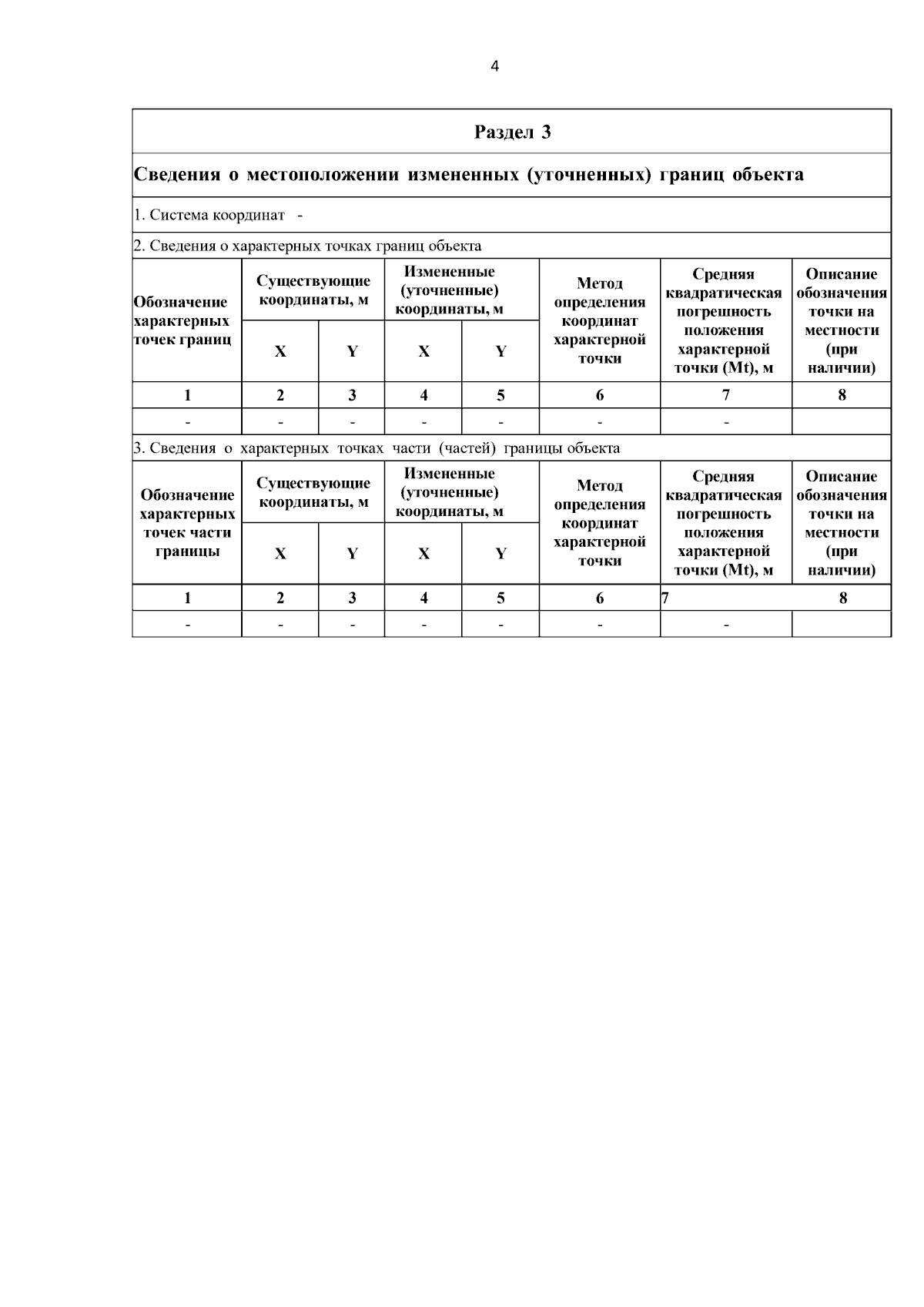 4

Раздел 3

Сведения о местоположении измененных (уточненных) границ объекта

1. Система координат -

2. Сведения о характерных точках границ объекта

| Обозначение характерных точек границ | Существующие координаты, м X | Существующие координаты, м Y | Измененные (уточненные) координаты, м X | Измененные (уточненные) координаты, м Y | Метод определения координат характерной точки | Средняя квадратическая погрешность положения характерной точки (Mt), м | Описание обозначения точки на местности (при наличии) |
|---|---|---|---|---|---|---|---|
| 1 | 2 | 3 | 4 | 5 | 6 | 7 | 8 |
| - | - | - | - | - | - | - | |

3. Сведения о характерных точках части (частей) границы объекта

| Обозначение характерных точек части границы | Существующие координаты, м X | Существующие координаты, м Y | Измененные (уточненные) координаты, м X | Измененные (уточненные) координаты, м Y | Метод определения координат характерной точки | Средняя квадратическая погрешность положения характерной точки (Mt), м | Описание обозначения точки на местности (при наличии) |
|---|---|---|---|---|---|---|---|
| 1 | 2 | 3 | 4 | 5 | 6 | 7 | 8 |
| - | - | - | - | - | - | - | |